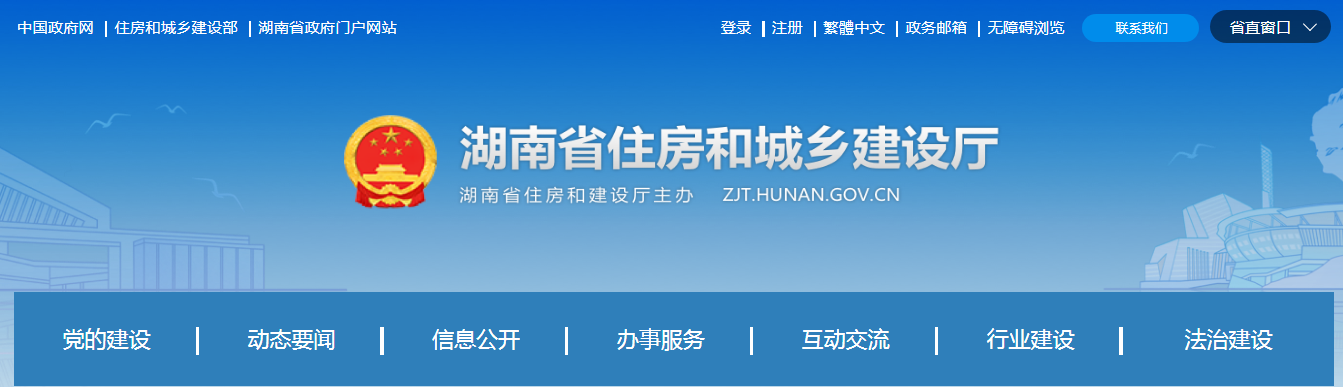 中国政府网 | 住房和城乡建设部 | 湖南省政府门户网站

登录 | 注册 | 繁體中文 | 政务邮箱 | 无障碍浏览 联系我们 省直窗口

湖南省住房和城乡建设厅

湖南省住房和建设厅主办 ZJT.HUNAN.GOV.CN

党的建设 | 动态要闻 | 信息公开 | 办事服务 | 互动交流 | 行业建设 | 法治建设